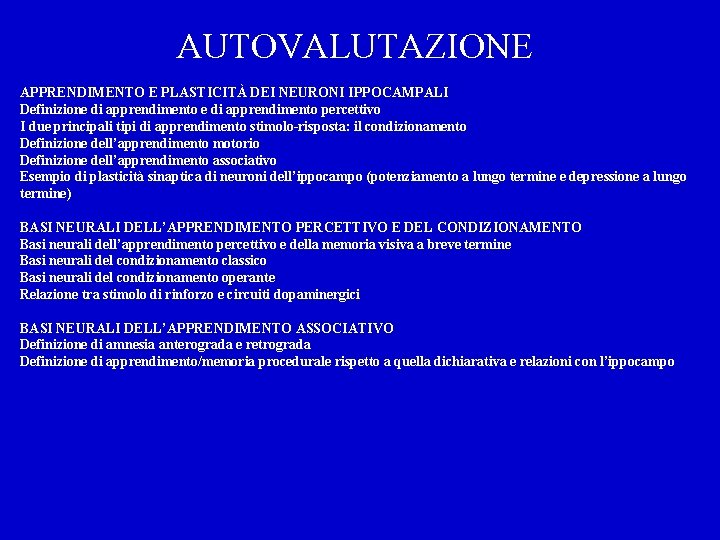 AUTOVALUTAZIONE

APPRENDIMENTO E PLASTICITÀ DEI NEURONI IPPOCAMPALI
Definizione di apprendimento e di apprendimento percettivo
I due principali tipi di apprendimento stimolo-risposta: il condizionamento
Definizione dell'apprendimento motorio
Definizione dell'apprendimento associativo
Esempio di plasticità sinaptica di neuroni dell'ippocampo (potenziamento a lungo termine e depressione a lungo termine)

BASI NEURALI DELL'APPRENDIMENTO PERCETTIVO E DEL CONDIZIONAMENTO
Basi neurali dell'apprendimento percettivo e della memoria visiva a breve termine
Basi neurali del condizionamento classico
Basi neurali del condizionamento operante
Relazione tra stimolo di rinforzo e circuiti dopaminergici

BASI NEURALI DELL'APPRENDIMENTO ASSOCIATIVO
Definizione di amnesia anterograda e retrograda
Definizione di apprendimento/memoria procedurale rispetto a quella dichiarativa e relazioni con l'ippocampo